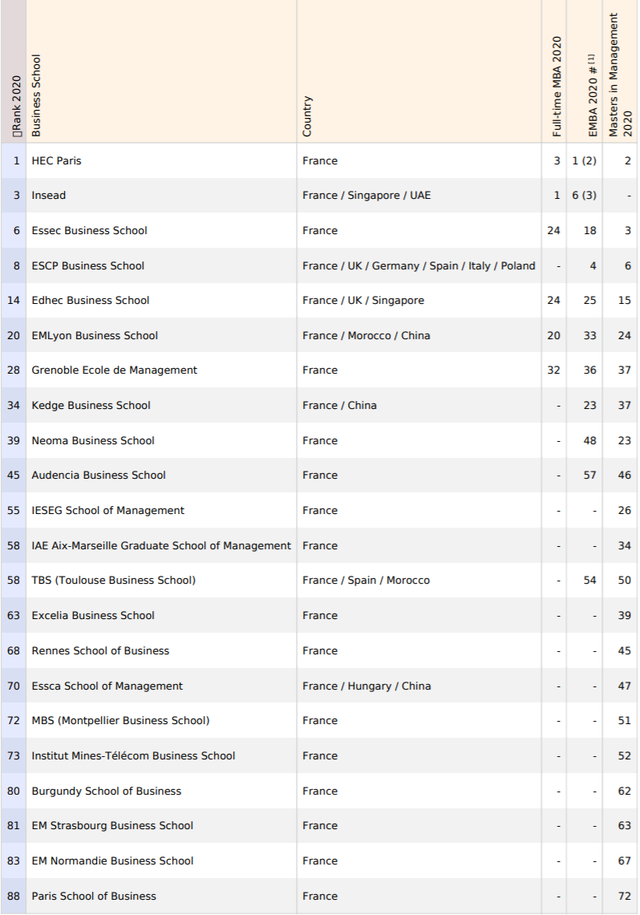 | Rank 2020 | Business School | Country | Full-time MBA 2020 | EMBA 2020 # [1] | Masters in Management 2020 |
|---|---|---|---|---|---|
| 1 | HEC Paris | France | 3 | 1 (2) | 2 |
| 3 | Insead | France / Singapore / UAE | 1 | 6 (3) | - |
| 6 | Essec Business School | France | 24 | 18 | 3 |
| 8 | ESCP Business School | France / UK / Germany / Spain / Italy / Poland | - | 4 | 6 |
| 14 | Edhec Business School | France / UK / Singapore | 24 | 25 | 15 |
| 20 | EMLyon Business School | France / Morocco / China | 20 | 33 | 24 |
| 28 | Grenoble Ecole de Management | France | 32 | 36 | 37 |
| 34 | Kedge Business School | France / China | - | 23 | 37 |
| 39 | Neoma Business School | France | - | 48 | 23 |
| 45 | Audencia Business School | France | - | 57 | 46 |
| 55 | IESEG School of Management | France | - | - | 26 |
| 58 | IAE Aix-Marseille Graduate School of Management | France | - | - | 34 |
| 58 | TBS (Toulouse Business School) | France / Spain / Morocco | - | 54 | 50 |
| 63 | Excelia Business School | France | - | - | 39 |
| 68 | Rennes School of Business | France | - | - | 45 |
| 70 | Essca School of Management | France / Hungary / China | - | - | 47 |
| 72 | MBS (Montpellier Business School) | France | - | - | 51 |
| 73 | Institut Mines-Télécom Business School | France | - | - | 52 |
| 80 | Burgundy School of Business | France | - | - | 62 |
| 81 | EM Strasbourg Business School | France | - | - | 63 |
| 83 | EM Normandie Business School | France | - | - | 67 |
| 88 | Paris School of Business | France | - | - | 72 |